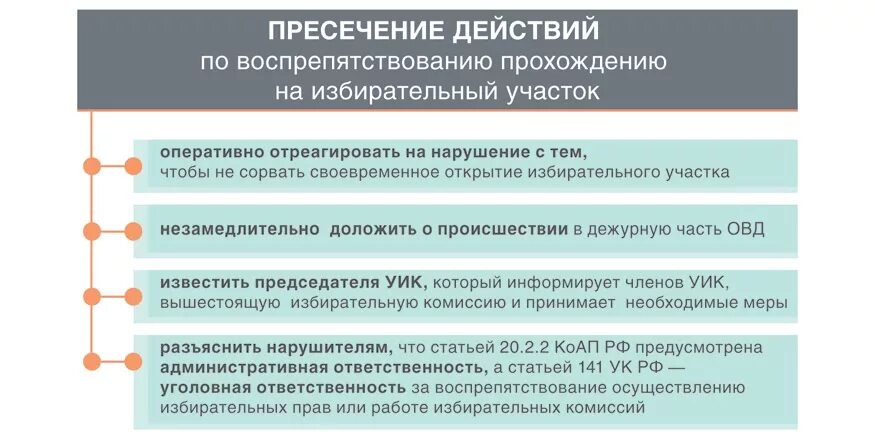 ПРЕСЕЧЕНИЕ ДЕЙСТВИЙ
по воспрепятствованию прохождению на избирательный участок

оперативно отреагировать на нарушение с тем, чтобы не сорвать своевременное открытие избирательного участка

незамедлительно доложить о происшествии в дежурную часть ОВД

известить председателя УИК, который информирует членов УИК, вышестоящую избирательную комиссию и принимает необходимые меры

разъяснить нарушителям, что статьей 20.2.2 КоАП РФ предусмотрена административная ответственность, а статьей 141 УК РФ — уголовная ответственность за воспрепятствование осуществлению избирательных прав или работе избирательных комиссий